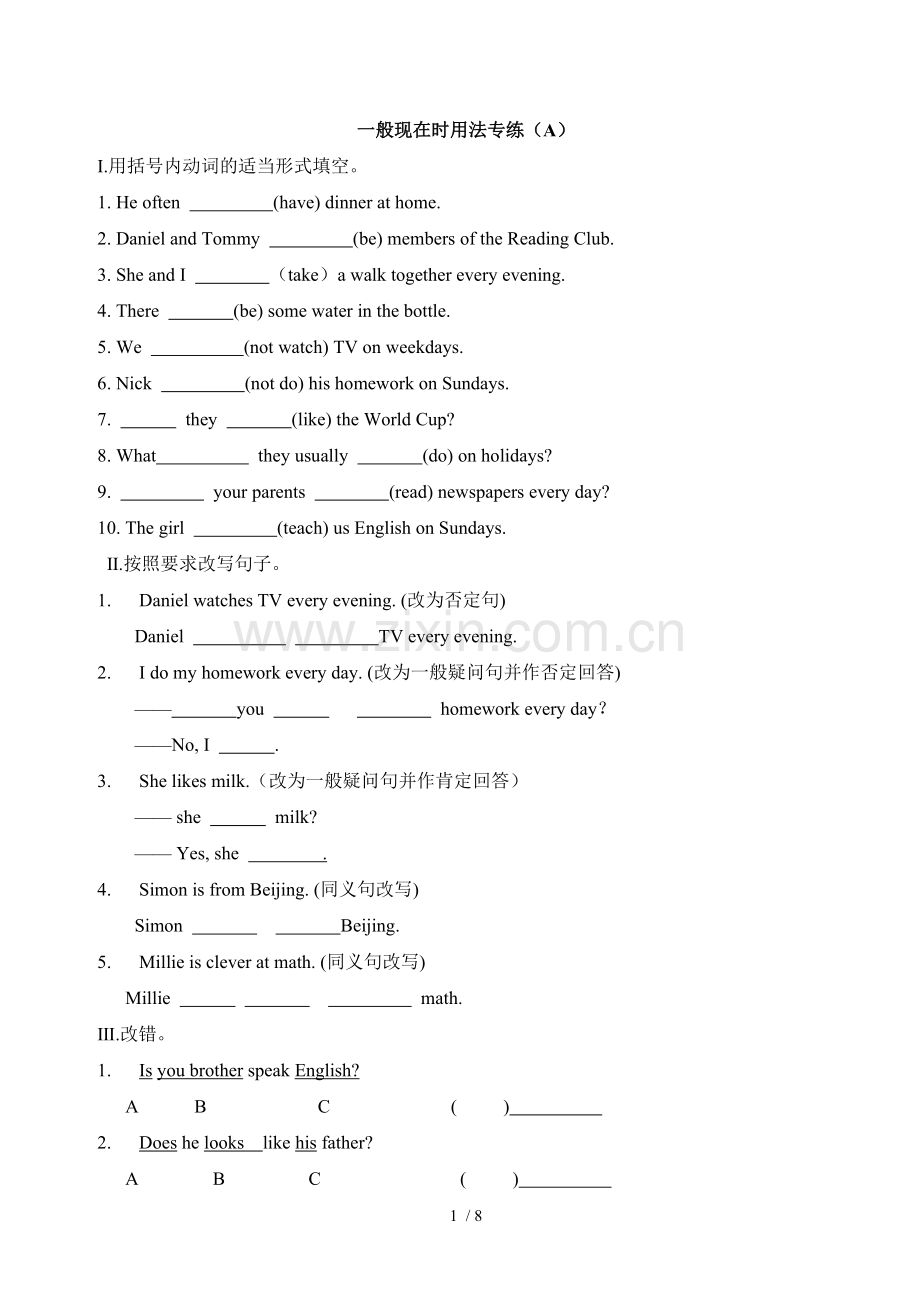 一般现在时用法专练（A）

I.用括号内动词的适当形式填空。

1. He often ____(have) dinner at home.

2. Daniel and Tommy ____(be) members of the Reading Club.

3. She and I ____（take）a walk together every evening.

4. There ____(be) some water in the bottle.

5. We ____(not watch) TV on weekdays.

6. Nick ____(not do) his homework on Sundays.

7. ____ they ____(like) the World Cup?

8. What____ they usually ____(do) on holidays?

9. ____ your parents ____(read) newspapers every day?

10. The girl ____(teach) us English on Sundays.

II.按照要求改写句子。

1. Daniel watches TV every evening. (改为否定句)

Daniel ____TV every evening.

2. I do my homework every day. (改为一般疑问句并作否定回答)

——____you ____ ____ homework every day?

——No, I ____.

3. She likes milk.（改为一般疑问句并作肯定回答）

—— she ____ milk?

—— Yes, she ____.

4. Simon is from Beijing. (同义句改写)

Simon ____ ____Beijing.

5. Millie is clever at math. (同义句改写)

Millie ____ ____ ____ math.

III.改错。

1. Is you brother speak English?

A B C ( )____

2. Does he looks like his father?

A B C ( )____

1 / 8

www.zixin.com.cn